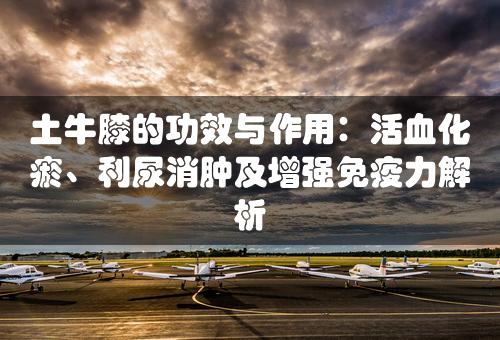 土牛膝的功效与作用：活血化瘀、利尿消肿及增强免疫力解析